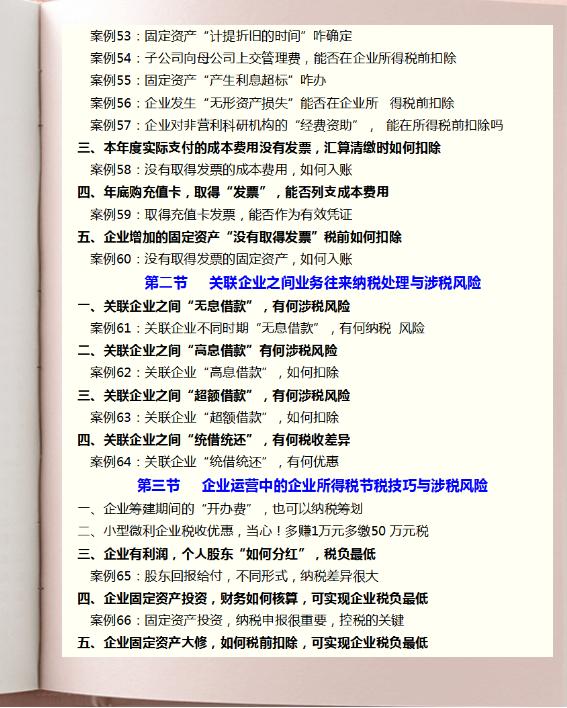 案例53：固定资产“计提折旧的时间”咋确定

案例54：子公司向母公司上交管理费，能否在企业所得税前扣除

案例55：固定资产“产生利息超标”咋办

案例56：企业发生“无形资产损失”能否在企业所 得税前扣除

案例57：企业对非营利科研机构的“经费资助”， 能在所得税前扣除吗

三、本年度实际支付的成本费用没有发票，汇算清缴时如何扣除

案例58：没有取得发票的成本费用，如何入账

四、年底购充值卡，取得“发票”，能否列支成本费用

案例59：取得充值卡发票，能否作为有效凭证

五、企业增加的固定资产“没有取得发票”税前如何扣除

案例60：没有取得发票的固定资产，如何入账

第二节 关联企业之间业务往来纳税处理与涉税风险

一、关联企业之间“无息借款”，有何涉税风险

案例61：关联企业不同时期“无息借款”，有何纳税 风险

二、关联企业之间“高息借款”有何涉税风险

案例62：关联企业“高息借款”，如何扣除

三、关联企业之间“超额借款”，有何涉税风险

案例63：关联企业“超额借款”，如何扣除

四、关联企业之间“统借统还”，有何税收差异

案例64：关联企业“统借统还”，有何优惠

第三节 企业运营中的企业所得税节税技巧与涉税风险

一、企业筹建期间的“开办费”，也可以纳税筹划

二、小型微利企业税收优惠，当心！多赚1万元多缴50 万元税

三、企业有利润，个人股东“如何分红”，税负最低

案例65：股东回报给付，不同形式，纳税差异很大

四、企业固定资产投资，财务如何核算，可实现企业税负最低

案例66：固定资产投资，纳税申报很重要，控税的关键

五、企业固定资产大修，如何税前扣除，可实现企业税负最低